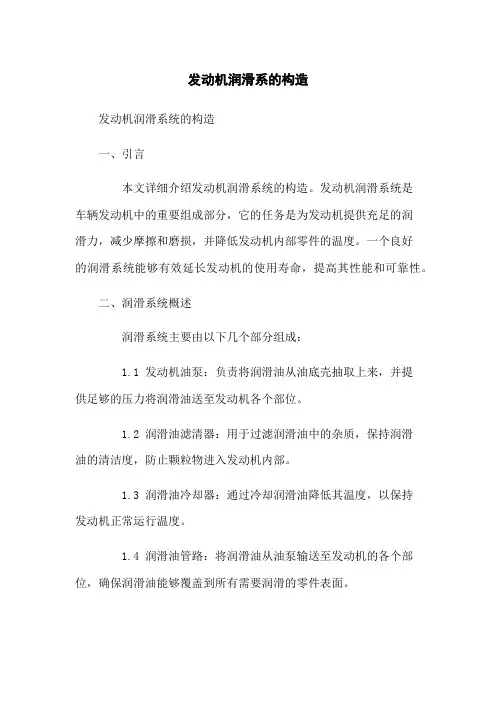 发动机润滑系的构造

发动机润滑系统的构造

一、引言

本文详细介绍发动机润滑系统的构造。发动机润滑系统是车辆发动机中的重要组成部分，它的任务是为发动机提供充足的润滑力，减少摩擦和磨损，并降低发动机内部零件的温度。一个良好的润滑系统能够有效延长发动机的使用寿命，提高其性能和可靠性。

二、润滑系统概述

润滑系统主要由以下几个部分组成：

1.1 发动机油泵：负责将润滑油从油底壳抽取上来，并提供足够的压力将润滑油送至发动机各个部位。

1.2 润滑油滤清器：用于过滤润滑油中的杂质，保持润滑油的清洁度，防止颗粒物进入发动机内部。

1.3 润滑油冷却器：通过冷却润滑油降低其温度，以保持发动机正常运行温度。

1.4 润滑油管路：将润滑油从油泵输送至发动机的各个部位，确保润滑油能够覆盖到所有需要润滑的零件表面。